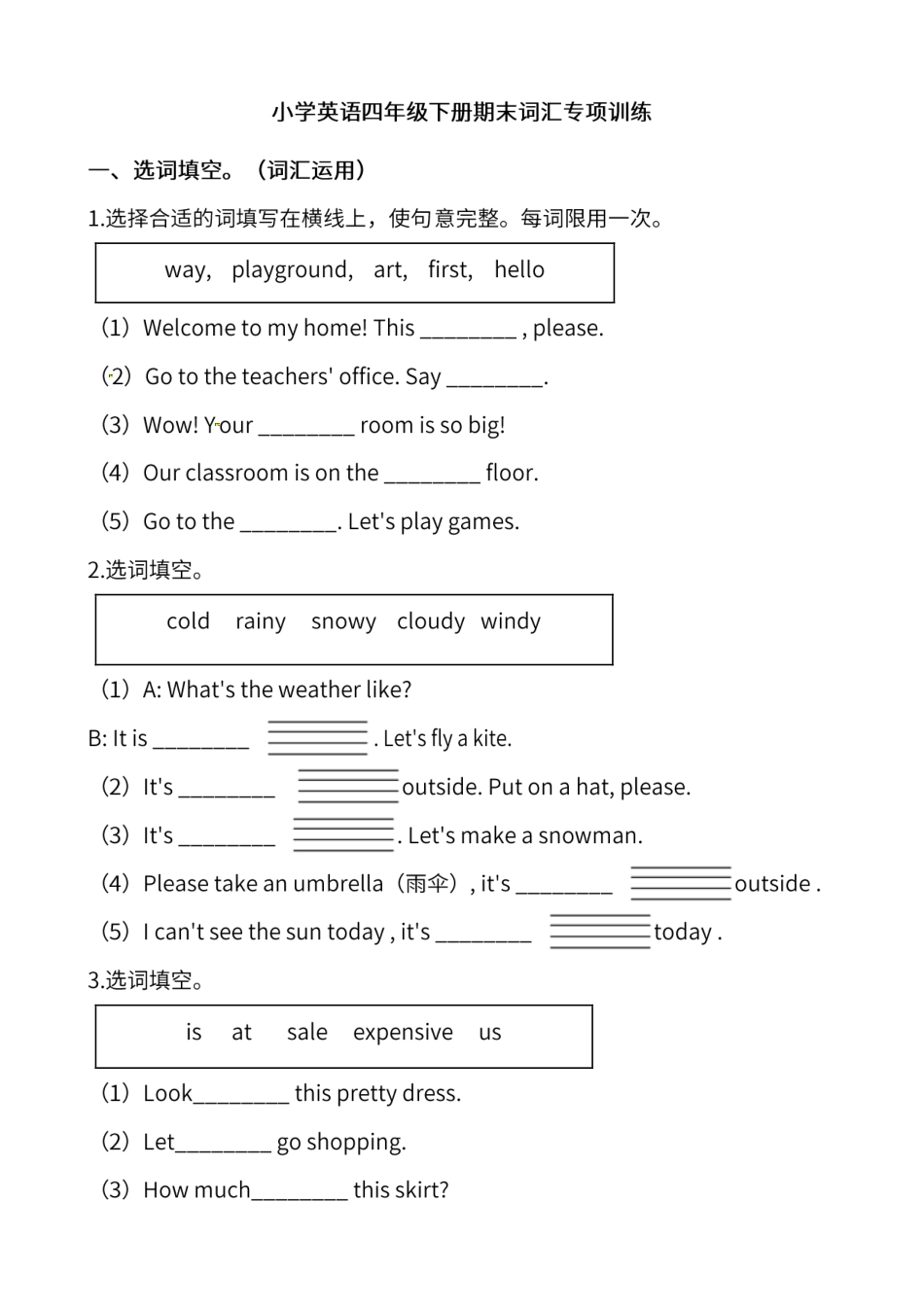 小学英语四年级下册期末词汇专项训练

一、选词填空。（词汇运用）

1.选择合适的词填写在横线上，使句意完整。每词限用一次。

way, playground, art, first, hello

（1）Welcome to my home! This ________ , please.

（2）Go to the teachers' office. Say ________.

（3）Wow! Your ________ room is so big!

（4）Our classroom is on the ________ floor.

（5）Go to the ________. Let's play games.

2.选词填空。

cold rainy snowy cloudy windy

（1）A: What's the weather like?

B: It is ________ . Let's fly a kite.

（2）It's ________ outside. Put on a hat, please.

（3）It's ________ . Let's make a snowman.

（4）Please take an umbrella（雨伞）, it's ________ outside .

（5）I can't see the sun today , it's ________ today .

3.选词填空。

is at sale expensive us

（1）Look________ this pretty dress.

（2）Let________ go shopping.

（3）How much________ this skirt?